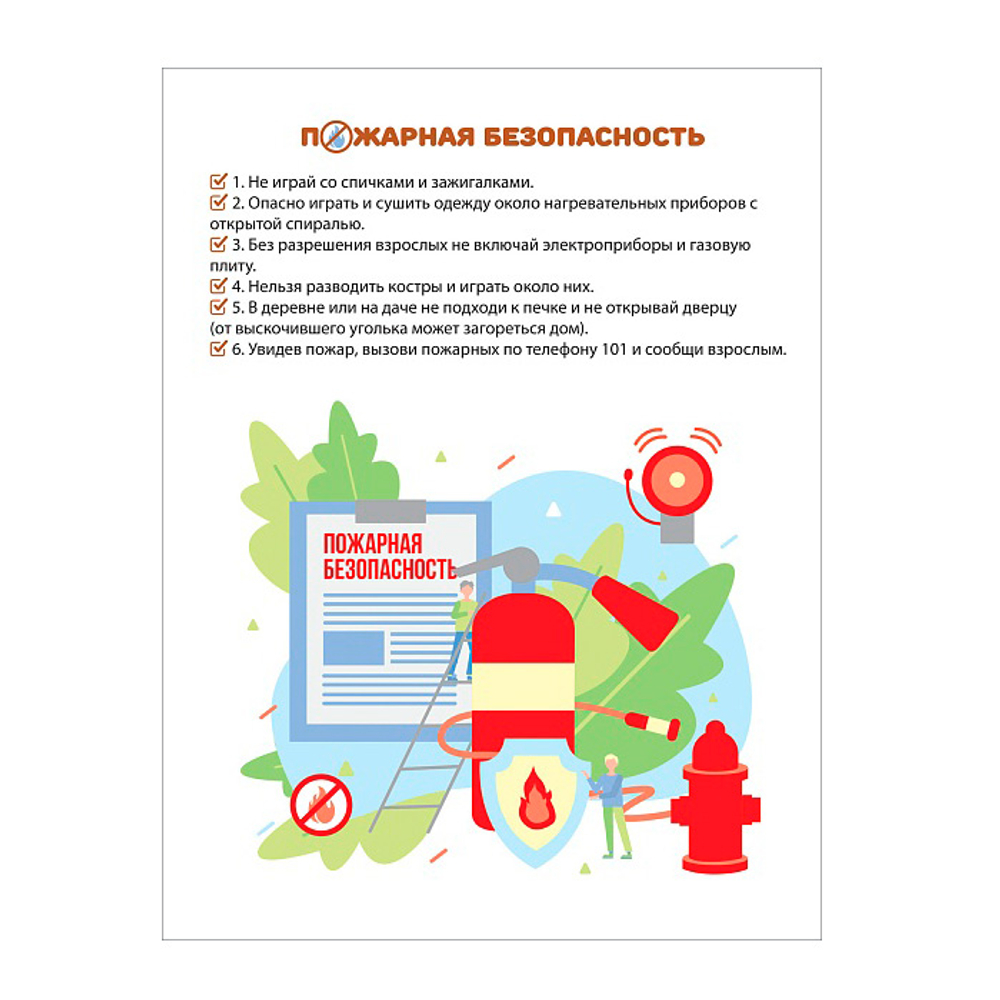 ПОЖАРНАЯ БЕЗОПАСНОСТЬ

1. Не играй со спичками и зажигалками.
2. Опасно играть и сушить одежду около нагревательных приборов с открытой спиралью.
3. Без разрешения взрослых не включай электроприборы и газовую плиту.
4. Нельзя разводить костры и играть около них.
5. В деревне или на даче не подходи к печке и не открывай дверцу (от выскочившего уголька может загореться дом).
6. Увидев пожар, вызови пожарных по телефону 101 и сообщи взрослым.

ПОЖАРНАЯ БЕЗОПАСНОСТЬ